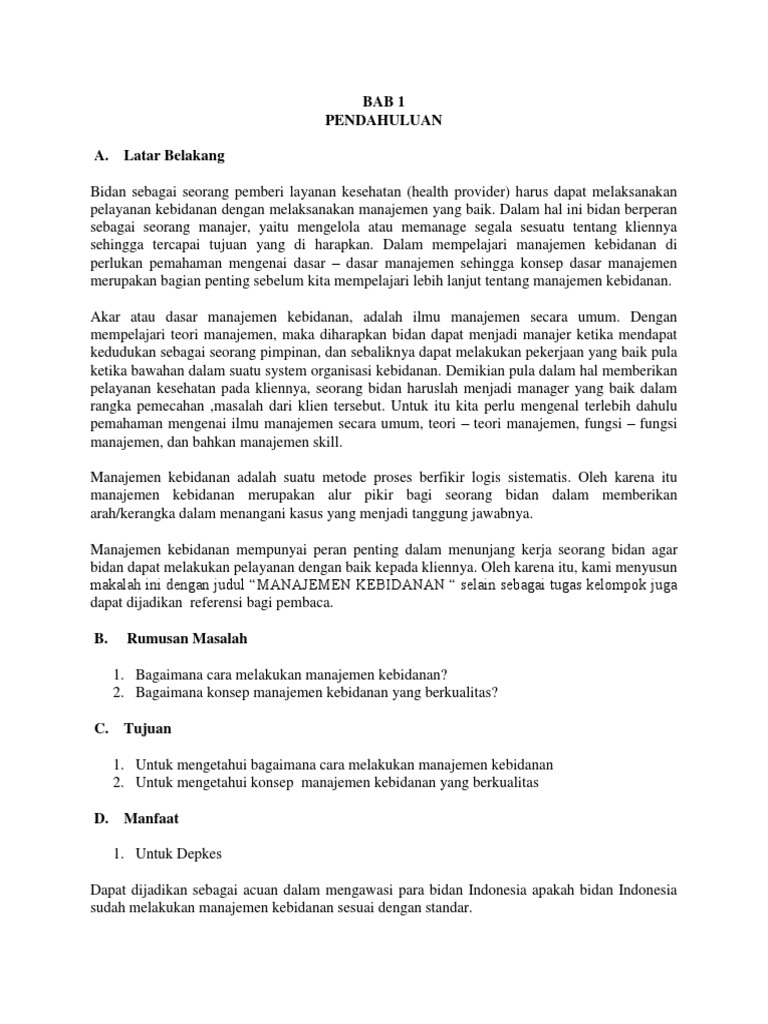 BAB 1
PENDAHULUAN

A. Latar Belakang

Bidan sebagai seorang pemberi layanan kesehatan (health provider) harus dapat melaksanakan pelayanan kebidanan dengan melaksanakan manajemen yang baik. Dalam hal ini bidan berperan sebagai seorang manajer, yaitu mengelola atau memanage segala sesuatu tentang kliennya sehingga tercapai tujuan yang di harapkan. Dalam mempelajari manajemen kebidanan di perlukan pemahaman mengenai dasar – dasar manajemen sehingga konsep dasar manajemen merupakan bagian penting sebelum kita mempelajari lebih lanjut tentang manajemen kebidanan.

Akar atau dasar manajemen kebidanan, adalah ilmu manajemen secara umum. Dengan mempelajari teori manajemen, maka diharapkan bidan dapat menjadi manajer ketika mendapat kedudukan sebagai seorang pimpinan, dan sebaliknya dapat melakukan pekerjaan yang baik pula ketika bawahan dalam suatu system organisasi kebidanan. Demikian pula dalam hal memberikan pelayanan kesehatan pada kliennya, seorang bidan haruslah menjadi manager yang baik dalam rangka pemecahan ,masalah dari klien tersebut. Untuk itu kita perlu mengenal terlebih dahulu pemahaman mengenai ilmu manajemen secara umum, teori – teori manajemen, fungsi – fungsi manajemen, dan bahkan manajemen skill.

Manajemen kebidanan adalah suatu metode proses berfikir logis sistematis. Oleh karena itu manajemen kebidanan merupakan alur pikir bagi seorang bidan dalam memberikan arah/kerangka dalam menangani kasus yang menjadi tanggung jawabnya.

Manajemen kebidanan mempunyai peran penting dalam menunjang kerja seorang bidan agar bidan dapat melakukan pelayanan dengan baik kepada kliennya. Oleh karena itu, kami menyusun makalah ini dengan judul “MANAJEMEN KEBIDANAN “ selain sebagai tugas kelompok juga dapat dijadikan referensi bagi pembaca.

B. Rumusan Masalah

1. Bagaimana cara melakukan manajemen kebidanan?
2. Bagaimana konsep manajemen kebidanan yang berkualitas?

C. Tujuan

1. Untuk mengetahui bagaimana cara melakukan manajemen kebidanan
2. Untuk mengetahui konsep manajemen kebidanan yang berkualitas

D. Manfaat

1. Untuk Depkes

Dapat dijadikan sebagai acuan dalam mengawasi para bidan Indonesia apakah bidan Indonesia sudah melakukan manajemen kebidanan sesuai dengan standar.